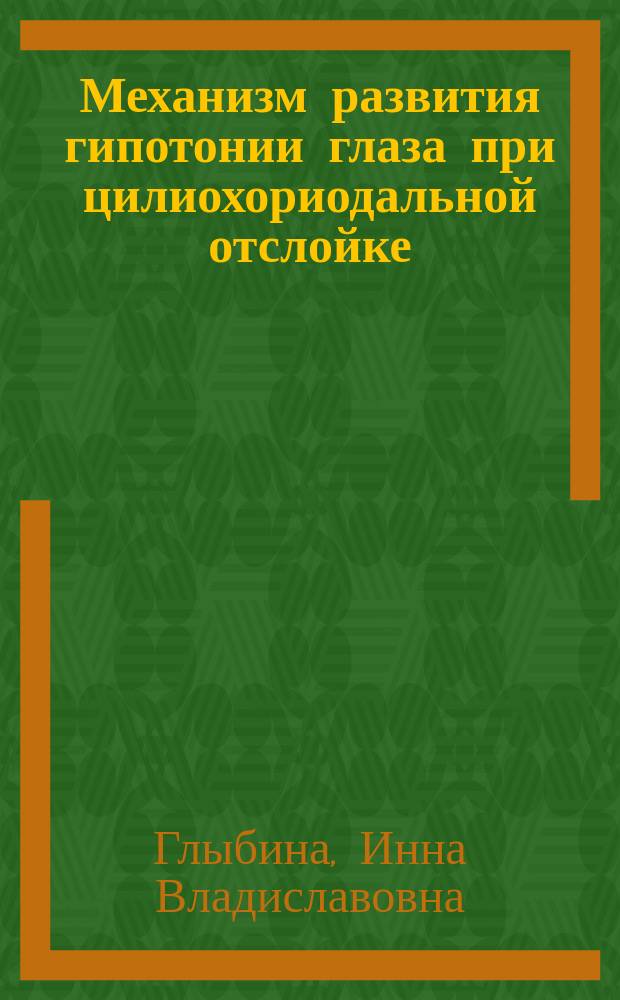 Механизм развития гипотонии глаза при цилиохориодальной отслойке

Глыбина, Инна Владиславовна